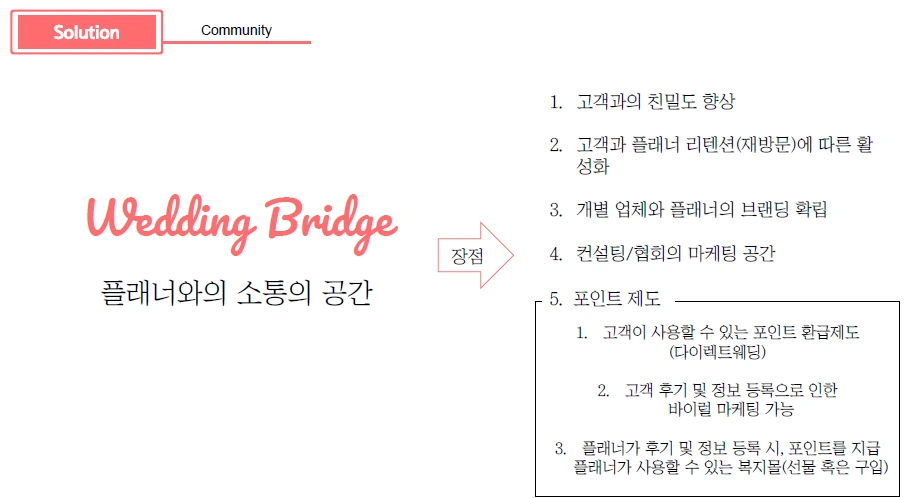 Solution

Community

Wedding Bridge

플래너와의 소통의 공간

장점

1. 고객과의 친밀도 향상

2. 고객과 플래너 리텐션(재방문)에 따른 활성화

3. 개별 업체와 플래너의 브랜딩 확립

4. 컨설팅/협회의 마케팅 공간

5. 포인트 제도

1. 고객이 사용할 수 있는 포인트 환급제도 (다이렉트웨딩)

2. 고객 후기 및 정보 등록으로 인한 바이럴 마케팅 가능

3. 플래너가 후기 및 정보 등록 시, 포인트를 지급 플래너가 사용할 수 있는 복지몰(선물 혹은 구입)